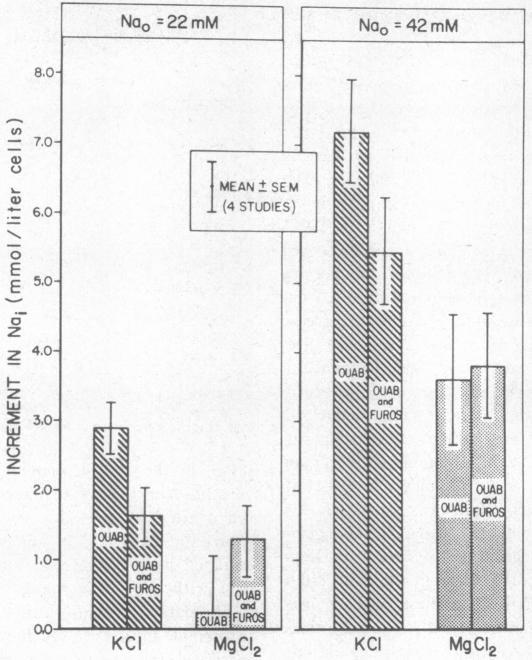 $Na_o = 22$ mM

$Na_o = 42$ mM

INCREMENT IN $Na_i$ (mmol/liter cells)

8.0

7.0

6.0

5.0

4.0

3.0

2.0

1.0

0.0

MEAN ± SEM (4 STUDIES)

OUAB

OUAB and FUROS

OUAB

OUAB and FUROS

OUAB

OUAB and FUROS

OUAB

OUAB and FUROS

KCl

$MgCl_2$

KCl

$MgCl_2$